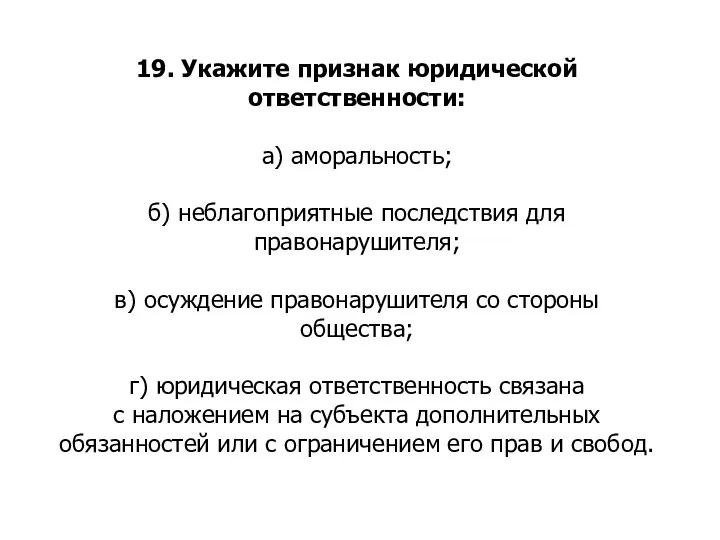 19. Укажите признак юридической ответственности:

а) аморальность;

б) неблагоприятные последствия для правонарушителя;

в) осуждение правонарушителя со стороны общества;

г) юридическая ответственность связана с наложением на субъекта дополнительных обязанностей или с ограничением его прав и свобод.